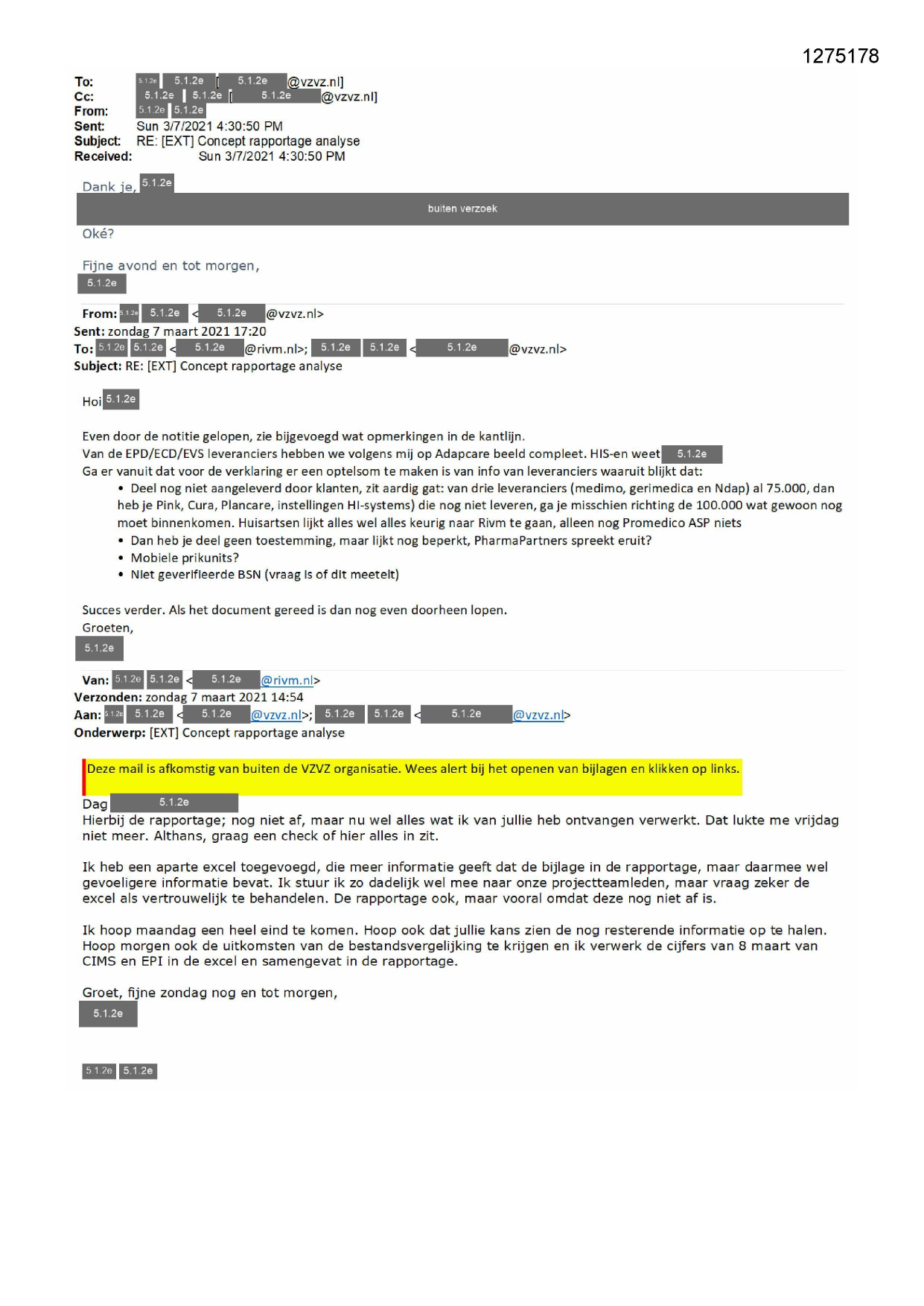 1275178

To: 5.1.2e 5.1.2e [ 5.1.2e @vzvz.nl]
Cc: 5.1.2e 5.1.2e [ 5.1.2e @vzvz.nl]
From: 5.1.2e 5.1.2e
Sent: Sun 3/7/2021 4:30:50 PM
Subject: RE: [EXT] Concept rapportage analyse
Received: Sun 3/7/2021 4:30:50 PM

Dank je, 5.1.2e

buiten verzoek

Oké?

Fijne avond en tot morgen,
5.1.2e

From: 5.1.2e 5.1.2e < 5.1.2e @vzvz.nl>
Sent: zondag 7 maart 2021 17:20
To: 5.1.2e 5.1.2e < 5.1.2e @rivm.nl>; 5.1.2e 5.1.2e < 5.1.2e @vzvz.nl>
Subject: RE: [EXT] Concept rapportage analyse

Hoi 5.1.2e

Even door de notitie gelopen, zie bijgevoegd wat opmerkingen in de kantlijn.
Van de EPD/ECD/EVS leveranciers hebben we volgens mij op Adapcare beeld compleet. HIS-en weet 5.1.2e
Ga er vanuit dat voor de verklaring er een optelsom te maken is van info van leveranciers waaruit blijkt dat:
• Deel nog niet aangeleverd door klanten, zit aardig gat: van drie leveranciers (medimo, gerimedica en Ndap) al 75.000, dan heb je Pink, Cura, Plancare, instellingen HI-systems) die nog niet leveren, ga je misschien richting de 100.000 wat gewoon nog moet binnenkomen. Huisartsen lijkt alles wel alles keurig naar Rivm te gaan, alleen nog Promedico ASP niets
• Dan heb je deel geen toestemming, maar lijkt nog beperkt, PharmaPartners spreekt eruit?
• Mobiele prikunits?
• Niet geverifieerde BSN (vraag is of dit meetelt)

Succes verder. Als het document gereed is dan nog even doorheen lopen.
Groeten,
5.1.2e

Van: 5.1.2e 5.1.2e < 5.1.2e @rivm.nl>
Verzonden: zondag 7 maart 2021 14:54
Aan: 5.1.2e 5.1.2e < 5.1.2e @vzvz.nl>; 5.1.2e 5.1.2e < 5.1.2e @vzvz.nl>
Onderwerp: [EXT] Concept rapportage analyse

Deze mail is afkomstig van buiten de VZVZ organisatie. Wees alert bij het openen van bijlagen en klikken op links.

Dag 5.1.2e
Hierbij de rapportage; nog niet af, maar nu wel alles wat ik van jullie heb ontvangen verwerkt. Dat lukte me vrijdag niet meer. Althans, graag een check of hier alles in zit.

Ik heb een aparte excel toegevoegd, die meer informatie geeft dat de bijlage in de rapportage, maar daarmee wel gevoeligere informatie bevat. Ik stuur ik zo dadelijk wel mee naar onze projectteamleden, maar vraag zeker de excel als vertrouwelijk te behandelen. De rapportage ook, maar vooral omdat deze nog niet af is.

Ik hoop maandag een heel eind te komen. Hoop ook dat jullie kans zien de nog resterende informatie op te halen. Hoop morgen ook de uitkomsten van de bestandsvergelijking te krijgen en ik verwerk de cijfers van 8 maart van CIMS en EPI in de excel en samengevat in de rapportage.

Groet, fijne zondag nog en tot morgen,
5.1.2e

5.1.2e 5.1.2e